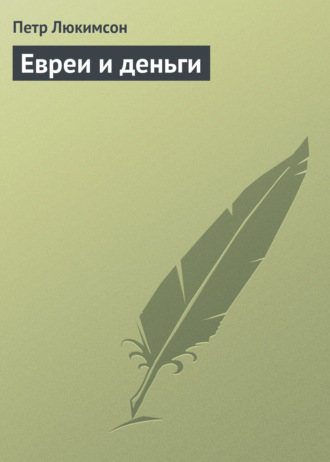 Петр Люкимсон

Евреи и деньги